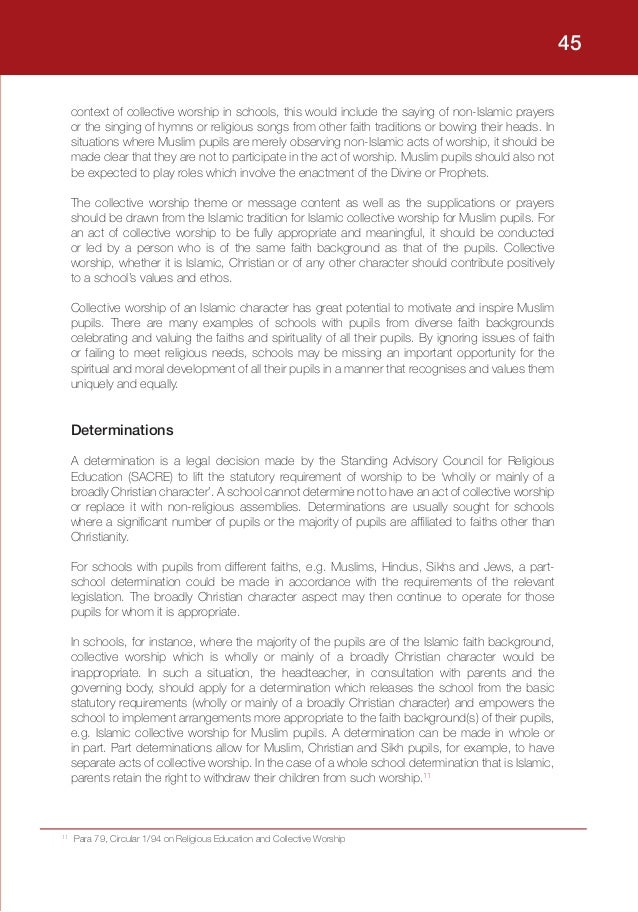 45

context of collective worship in schools, this would include the saying of non-Islamic prayers or the singing of hymns or religious songs from other faith traditions or bowing their heads. In situations where Muslim pupils are merely observing non-Islamic acts of worship, it should be made clear that they are not to participate in the act of worship. Muslim pupils should also not be expected to play roles which involve the enactment of the Divine or Prophets.

The collective worship theme or message content as well as the supplications or prayers should be drawn from the Islamic tradition for Islamic collective worship for Muslim pupils. For an act of collective worship to be fully appropriate and meaningful, it should be conducted or led by a person who is of the same faith background as that of the pupils. Collective worship, whether it is Islamic, Christian or of any other character should contribute positively to a school's values and ethos.

Collective worship of an Islamic character has great potential to motivate and inspire Muslim pupils. There are many examples of schools with pupils from diverse faith backgrounds celebrating and valuing the faiths and spirituality of all their pupils. By ignoring issues of faith or failing to meet religious needs, schools may be missing an important opportunity for the spiritual and moral development of all their pupils in a manner that recognises and values them uniquely and equally.

Determinations

A determination is a legal decision made by the Standing Advisory Council for Religious Education (SACRE) to lift the statutory requirement of worship to be 'wholly or mainly of a broadly Christian character'. A school cannot determine not to have an act of collective worship or replace it with non-religious assemblies. Determinations are usually sought for schools where a significant number of pupils or the majority of pupils are affiliated to faiths other than Christianity.

For schools with pupils from different faiths, e.g. Muslims, Hindus, Sikhs and Jews, a part-school determination could be made in accordance with the requirements of the relevant legislation. The broadly Christian character aspect may then continue to operate for those pupils for whom it is appropriate.

In schools, for instance, where the majority of the pupils are of the Islamic faith background, collective worship which is wholly or mainly of a broadly Christian character would be inappropriate. In such a situation, the headteacher, in consultation with parents and the governing body, should apply for a determination which releases the school from the basic statutory requirements (wholly or mainly of a broadly Christian character) and empowers the school to implement arrangements more appropriate to the faith background(s) of their pupils, e.g. Islamic collective worship for Muslim pupils. A determination can be made in whole or in part. Part determinations allow for Muslim, Christian and Sikh pupils, for example, to have separate acts of collective worship. In the case of a whole school determination that is Islamic, parents retain the right to withdraw their children from such worship.$^{11}$

$^{11}$ Para 79, Circular 1/94 on Religious Education and Collective Worship